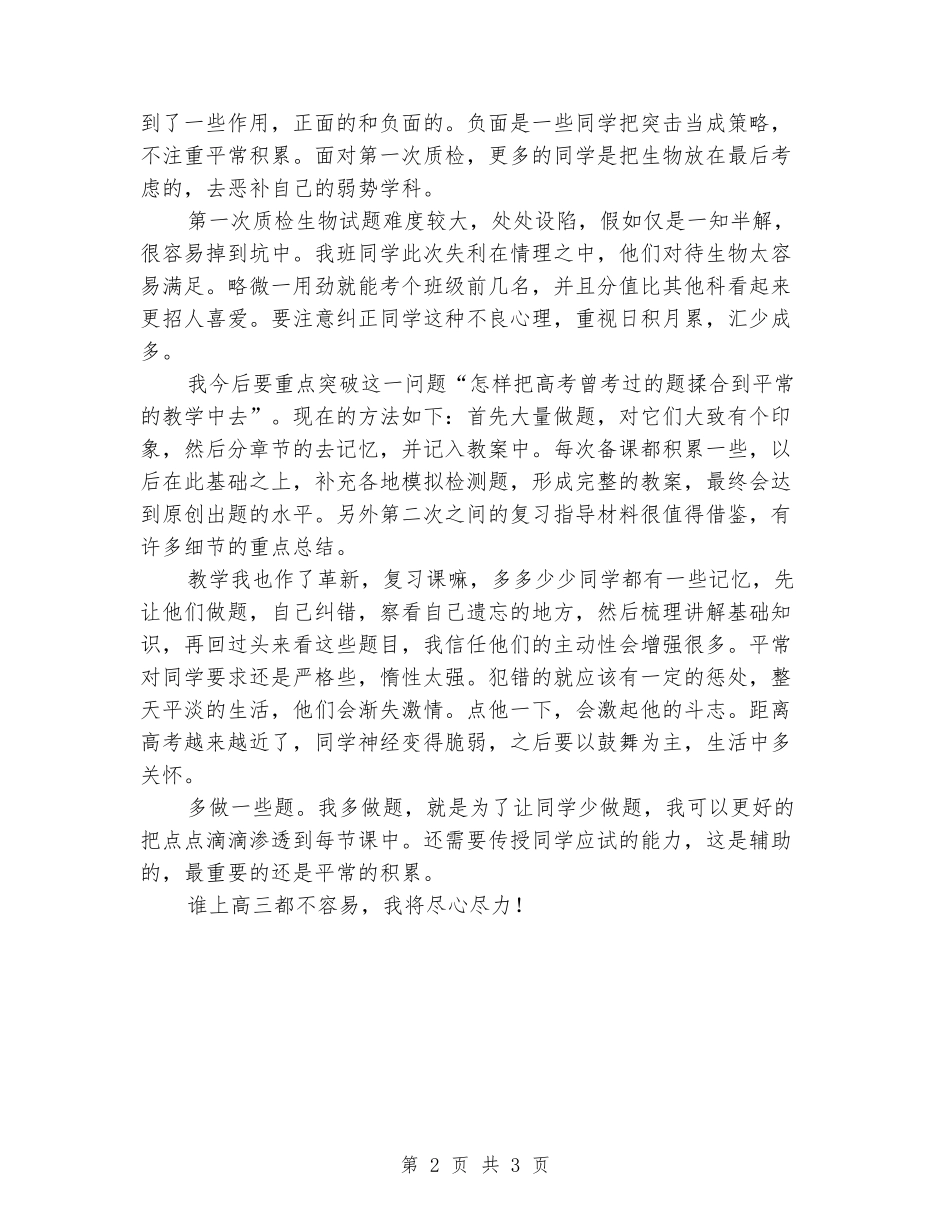 到了一些作用，正面的和负面的。负面是一些同学把突击当成策略，不注重平常积累。面对第一次质检，更多的同学是把生物放在最后考虑的，去恶补自己的弱势学科。

第一次质检生物试题难度较大，处处设陷，假如仅是一知半解，很容易掉到坑中。我班同学此次失利在情理之中，他们对待生物太容易满足。略微一用劲就能考个班级前几名，并且分值比其他科看起来更招人喜爱。要注意纠正同学这种不良心理，重视日积月累，汇少成多。

我今后要重点突破这一问题“怎样把高考曾考过的题揉合到平常的教学中去”。现在的方法如下：首先大量做题，对它们大致有个印象，然后分章节的去记忆，并记入教案中。每次备课都积累一些，以后在此基础之上，补充各地模拟检测题，形成完整的教案，最终会达到原创出题的水平。另外第二次之间的复习指导材料很值得借鉴，有许多细节的重点总结。

教学我也作了革新，复习课嘛，多多少少同学都有一些记忆，先让他们做题，自己纠错，察看自己遗忘的地方，然后梳理讲解基础知识，再回过头来看这些题目，我信任他们的主动性会增强很多。平常对同学要求还是严格些，惰性太强。犯错的就应该有一定的惩处，整天平淡的生活，他们会渐失激情。点他一下，会激起他的斗志。距离高考越来越近了，同学神经变得脆弱，之后要以鼓舞为主，生活中多关怀。

多做一些题。我多做题，就是为了让同学少做题，我可以更好的把点点滴滴渗透到每节课中。还需要传授同学应试的能力，这是辅助的，最重要的还是平常的积累。

谁上高三都不容易，我将尽心尽力！

第 2 页 共 3 页